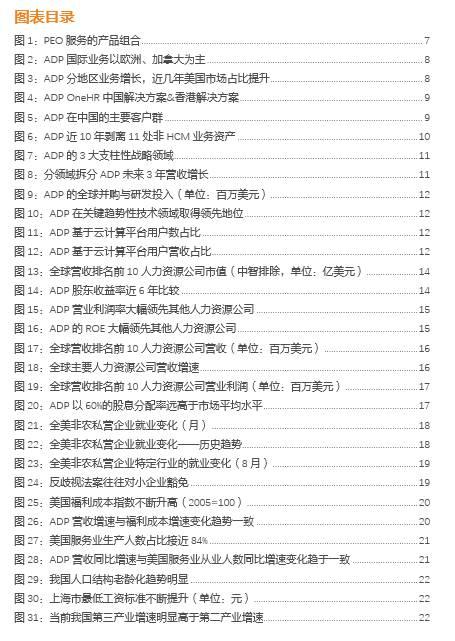 图表目录

图 1：PEO 服务的产品组合 7
图 2：ADP 国际业务以欧洲、加拿大为主 8
图 3：ADP 分地区业务增长，近几年美国市场占比提升 8
图 4：ADP OneHR 中国解决方案&香港解决方案 9
图 5：ADP 在中国的主要客户群 9
图 6：ADP 近 10 年剥离 11 处非 HCM 业务资产 10
图 7：ADP 的 3 大支柱性战略领域 11
图 8：分领域拆分 ADP 未来 3 年营收增长 11
图 9：ADP 的全球并购与研发投入（单位：百万美元） 12
图 10：ADP 在关键趋势性技术领域取得领先地位 12
图 11：ADP 基于云计算平台用户数占比 12
图 12：ADP 基于云计算平台用户营收占比 12
图 13：全球营收排名前 10 人力资源公司市值（中智排除，单位：亿美元） 14
图 14：ADP 股东收益率近 6 年比较 14
图 15：ADP 营业利润率大幅领先其他人力资源公司 15
图 16：ADP 的 ROE 大幅领先其他人力资源公司 15
图 17：全球营收排名前 10 人力资源公司营收（单位：百万美元） 16
图 18：全球主要人力资源公司营收增速 16
图 19：全球营收排名前 10 人力资源公司营业利润（单位：百万美元） 17
图 20：ADP 以 60%的股息分配率远高于市场平均水平 17
图 21：全美非农私营企业就业变化（月） 18
图 22：全美非农私营企业就业变化——历史趋势 18
图 23：全美非农私营企业特定行业的就业变化（8 月） 19
图 24：反歧视法案往往对小企业豁免 19
图 25：美国福利成本指数不断升高（2005=100） 20
图 26：ADP 营收增速与福利成本增速变化趋势一致 20
图 27：美国服务业生产人数占比接近 84% 21
图 28：ADP 营收同比增速与美国服务业从业人数同比增速变化趋于一致 21
图 29：我国人口结构老龄化趋势明显 22
图 30：上海市最低工资标准不断提升（单位：元） 22
图 31：当前我国第三产业增速明显高于第二产业增速 22